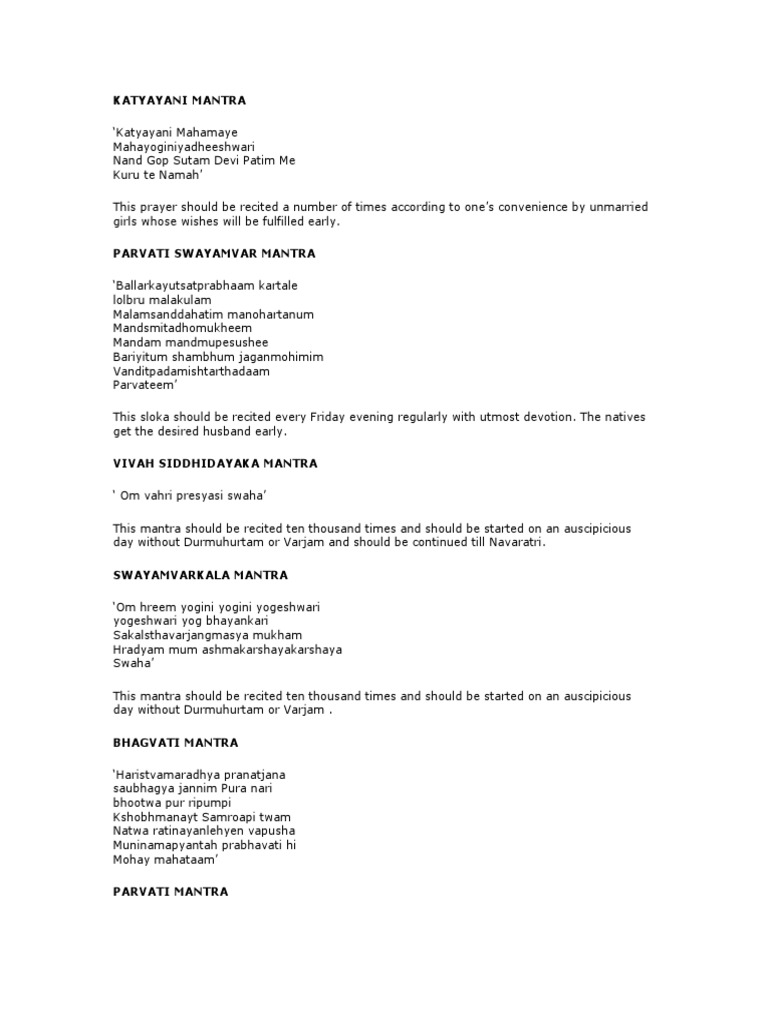 KATYAYANI MANTRA

'Katyayani Mahamaye
Mahayoginiyadheeshwari
Nand Gop Sutam Devi Patim Me
Kuru te Namah'

This prayer should be recited a number of times according to one's convenience by unmarried girls whose wishes will be fulfilled early.

PARVATI SWAYAMVAR MANTRA

'Ballarkayutsatprabhaam kartale
lolbru malakulam
Malamsanddahatim manohartanum
Mandsmitadhomukheem
Mandam mandmupesushee
Bariyitum shambhum jaganmohimim
Vanditpadamishtarthadaam
Parvateem'

This sloka should be recited every Friday evening regularly with utmost devotion. The natives get the desired husband early.

VIVAH SIDDHIDAYAKA MANTRA

' Om vahri presyasi swaha'

This mantra should be recited ten thousand times and should be started on an auscipicious day without Durmuhurtam or Varjam and should be continued till Navaratri.

SWAYAMVARKALA MANTRA

'Om hreem yogini yogini yogeshwari
yogeshwari yog bhayankari
Sakalsthavarjangmasya mukham
Hradyam mum ashmakarshayakarshaya
Swaha'

This mantra should be recited ten thousand times and should be started on an auscipicious day without Durmuhurtam or Varjam .

BHAGVATI MANTRA

'Haristvamaradhya pranatjana
saubhagya jannim Pura nari
bhootwa pur ripumpi
Kshobhmanayt Samroapi twam
Natwa ratinayanlehyen vapusha
Muninamapyantah prabhavati hi
Mohay mahataam'

PARVATI MANTRA